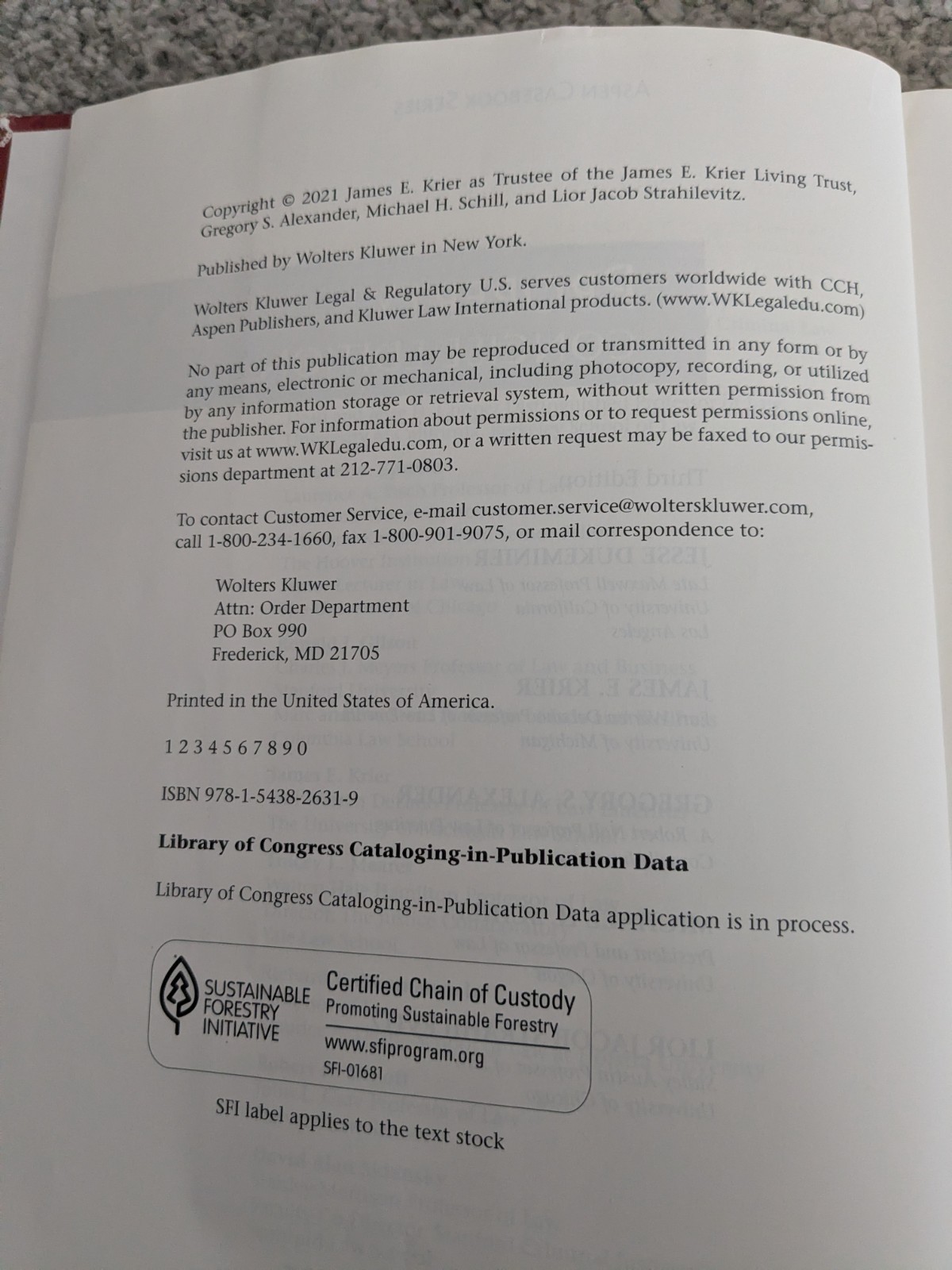 Copyright © 2021 James E. Krier as Trustee of the James E. Krier Living Trust, Gregory S. Alexander, Michael H. Schill, and Lior Jacob Strahilevitz.

Published by Wolters Kluwer in New York.

Wolters Kluwer Legal & Regulatory U.S. serves customers worldwide with CCH, Aspen Publishers, and Kluwer Law International products. (www.WKLegaledu.com)

No part of this publication may be reproduced or transmitted in any form or by any means, electronic or mechanical, including photocopy, recording, or utilized by any information storage or retrieval system, without written permission from the publisher. For information about permissions or to request permissions online, visit us at www.WKLegaledu.com, or a written request may be faxed to our permissions department at 212-771-0803.

To contact Customer Service, e-mail customer.service@wolterskluwer.com, call 1-800-234-1660, fax 1-800-901-9075, or mail correspondence to:

Wolters Kluwer
Attn: Order Department
PO Box 990
Frederick, MD 21705

Printed in the United States of America.

1 2 3 4 5 6 7 8 9 0

ISBN 978-1-5438-2631-9

Library of Congress Cataloging-in-Publication Data

Library of Congress Cataloging-in-Publication Data application is in process.

SUSTAINABLE FORESTRY INITIATIVE
Certified Chain of Custody
Promoting Sustainable Forestry
www.sfiprogram.org
SFI-01681

SFI label applies to the text stock